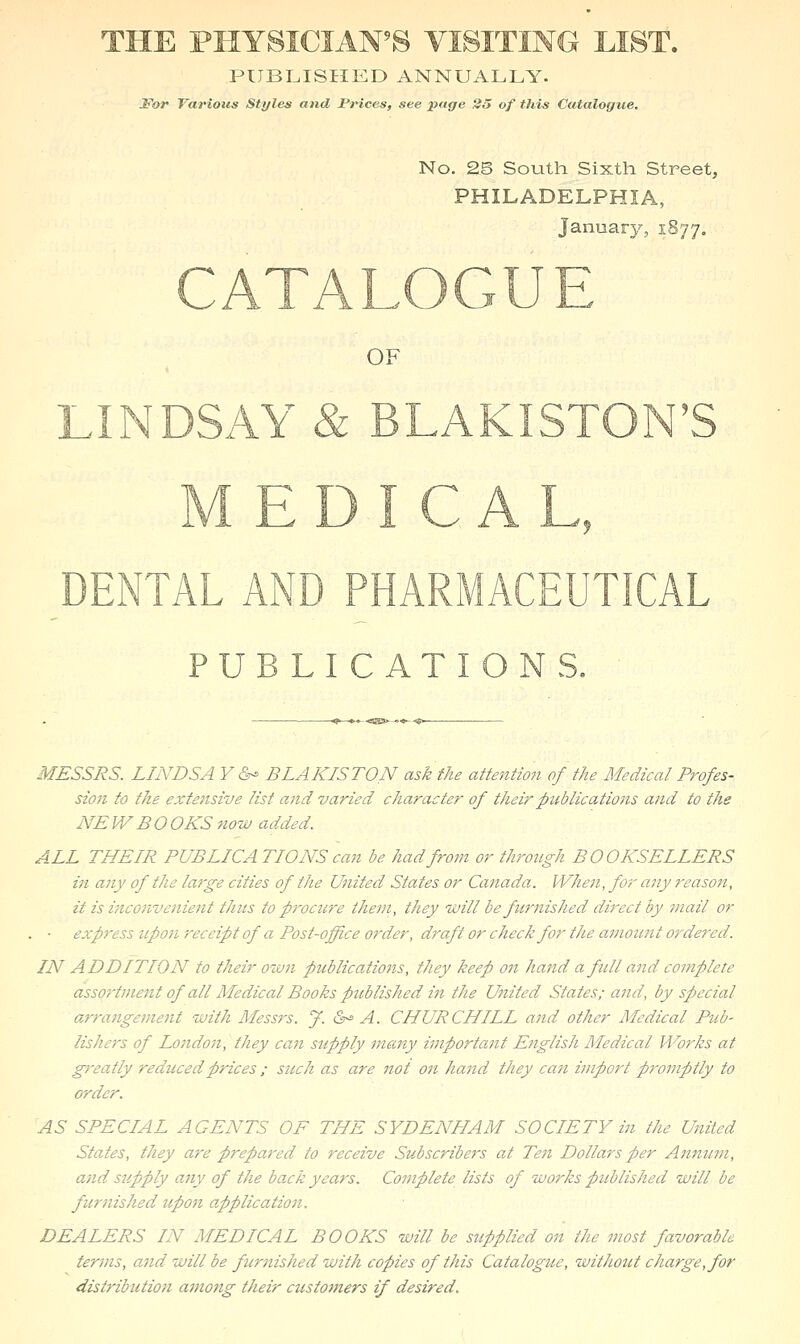 THE PHYSICIAN'S VISITING LIST.
PUBLISHED ANNUALLY.
For Various Styles and Prices, see page 25 of this Catalogue.

No. 25 South Sixth Street,
PHILADELPHIA,
January, 1877.

CATALOGUE
OF
LINDSAY & BLAKISTON'S
MEDICAL,
DENTAL AND PHARMACEUTICAL
PUBLICATIONS.

MESSRS. LINDSAY & BLAKISTON ask the attention of the Medical Profession to the extensive list and varied character of their publications and to the NEW BOOKS now added.

ALL THEIR PUBLICATIONS can be had from or through BOOKSELLERS in any of the large cities of the United States or Canada. When, for any reason, it is inconvenient thus to procure them, they will be furnished direct by mail or express upon receipt of a Post-office order, draft or check for the amount ordered.

IN ADDITION to their own publications, they keep on hand a full and complete assortment of all Medical Books published in the United States; and, by special arrangement with Messrs. J. & A. CHURCHILL and other Medical Publishers of London, they can supply many important English Medical Works at greatly reduced prices; such as are not on hand they can import promptly to order.

AS SPECIAL AGENTS OF THE SYDENHAM SOCIETY in the United States, they are prepared to receive Subscribers at Ten Dollars per Annum, and supply any of the back years. Complete lists of works published will be furnished upon application.

DEALERS IN MEDICAL BOOKS will be supplied on the most favorable terms, and will be furnished with copies of this Catalogue, without charge, for distribution among their customers if desired.